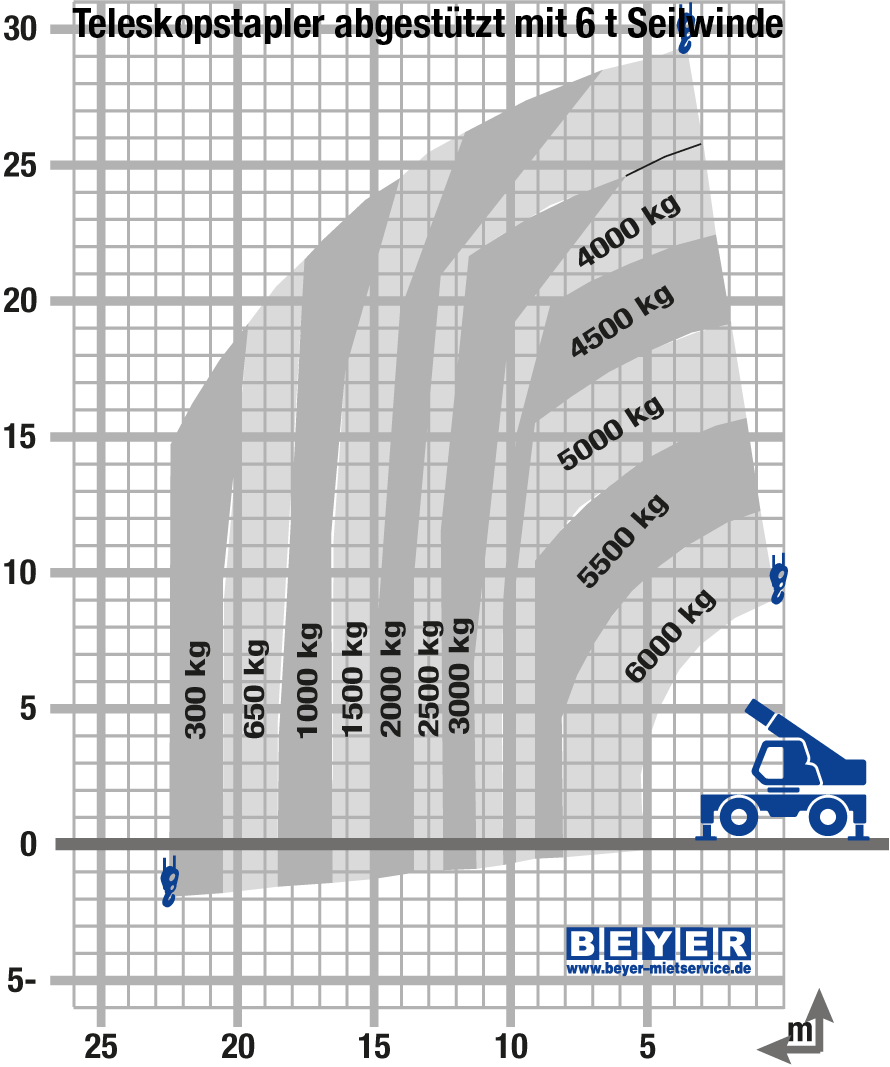 Teleskopstapler abgestützt mit 6 t Seilwinde

30
25
20
15
10
5
0
5-

4000 kg
4500 kg
5000 kg
5500 kg
6000 kg

300 kg
650 kg
1000 kg
1500 kg
2000 kg
2500 kg
3000 kg

BEYER
www.beyer-mietservice.de

25
20
15
10
5
m